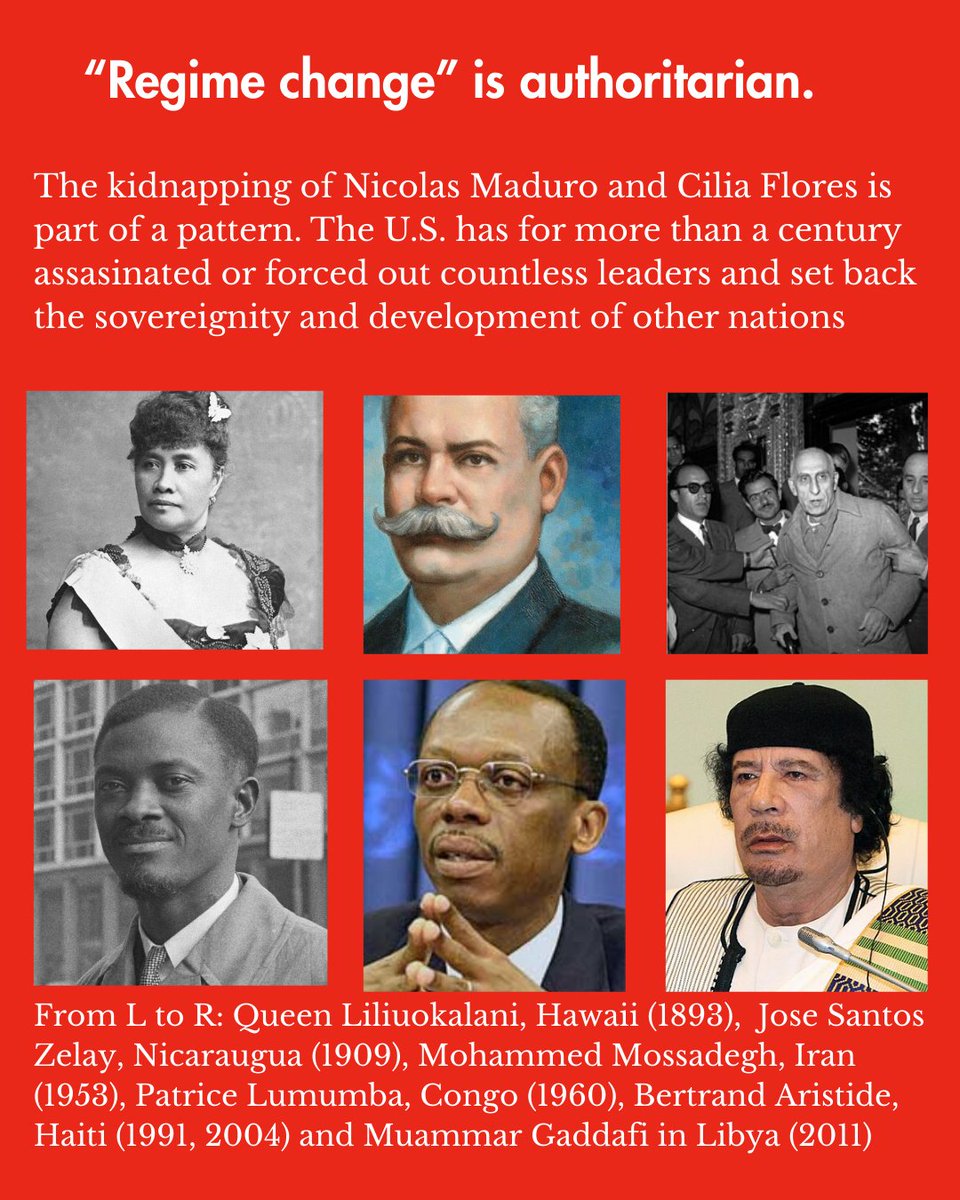 “Regime change” is authoritarian.

The kidnapping of Nicolas Maduro and Cilia Flores is part of a pattern. The U.S. has for more than a century assasinated or forced out countless leaders and set back the sovereignity and development of other nations

From L to R: Queen Liliuokalani, Hawaii (1893), Jose Santos Zelay, Nicaraugua (1909), Mohammed Mossadegh, Iran (1953), Patrice Lumumba, Congo (1960), Bertrand Aristide, Haiti (1991, 2004) and Muammar Gaddafi in Libya (2011)